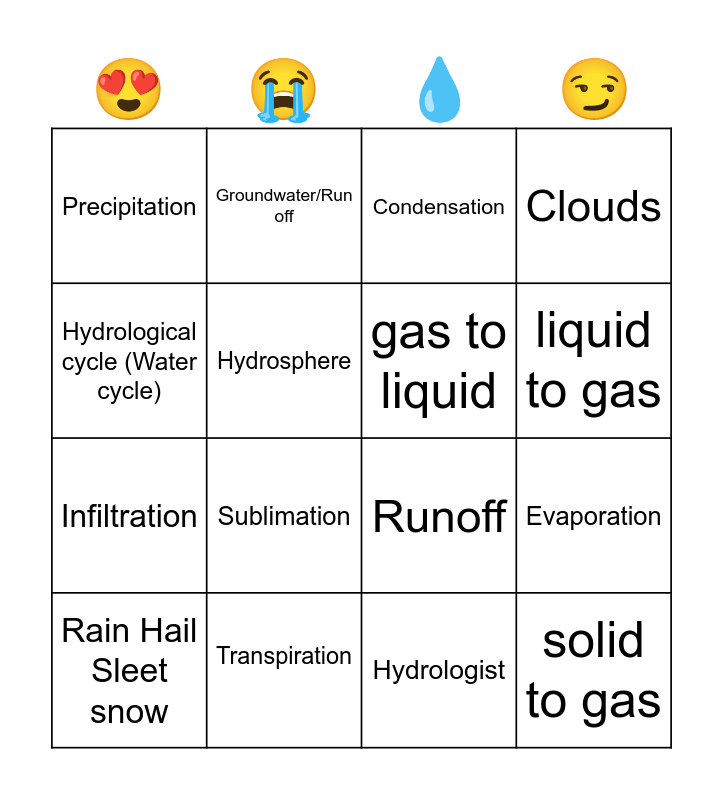 | 😍 | 😭 | 💧 | 😏 |
|---|---|---|---|
| Precipitation | Groundwater/Run off | Condensation | Clouds |
| Hydrological cycle (Water cycle) | Hydrosphere | gas to liquid | liquid to gas |
| Infiltration | Sublimation | Runoff | Evaporation |
| Rain Hail Sleet snow | Transpiration | Hydrologist | solid to gas |